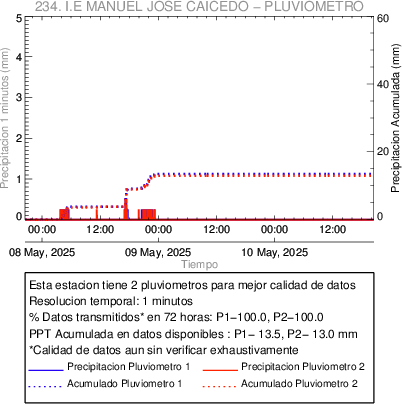 234. I.E MANUEL JOSE CAICEDO – PLUVIOMETRO

Precipitacion 1 minutos (mm)
5
4
3
2
1
0

Precipitacion Acumulada (mm)
60
40
20
0

00:00
12:00
00:00
12:00
00:00
12:00

08 May, 2025
09 May, 2025
10 May, 2025
Tiempo

Esta estacion tiene 2 pluviometros para mejor calidad de datos
Resolucion temporal: 1 minutos
% Datos transmitidos* en 72 horas: P1–100.0, P2–100.0
PPT Acumulada en datos disponibles : P1– 13.5, P2– 13.0 mm
*Calidad de datos aun sin verificar exhaustivamente

Precipitacion Pluviometro 1
Precipitacion Pluviometro 2
Acumulado Pluviometro 1
Acumulado Pluviometro 2